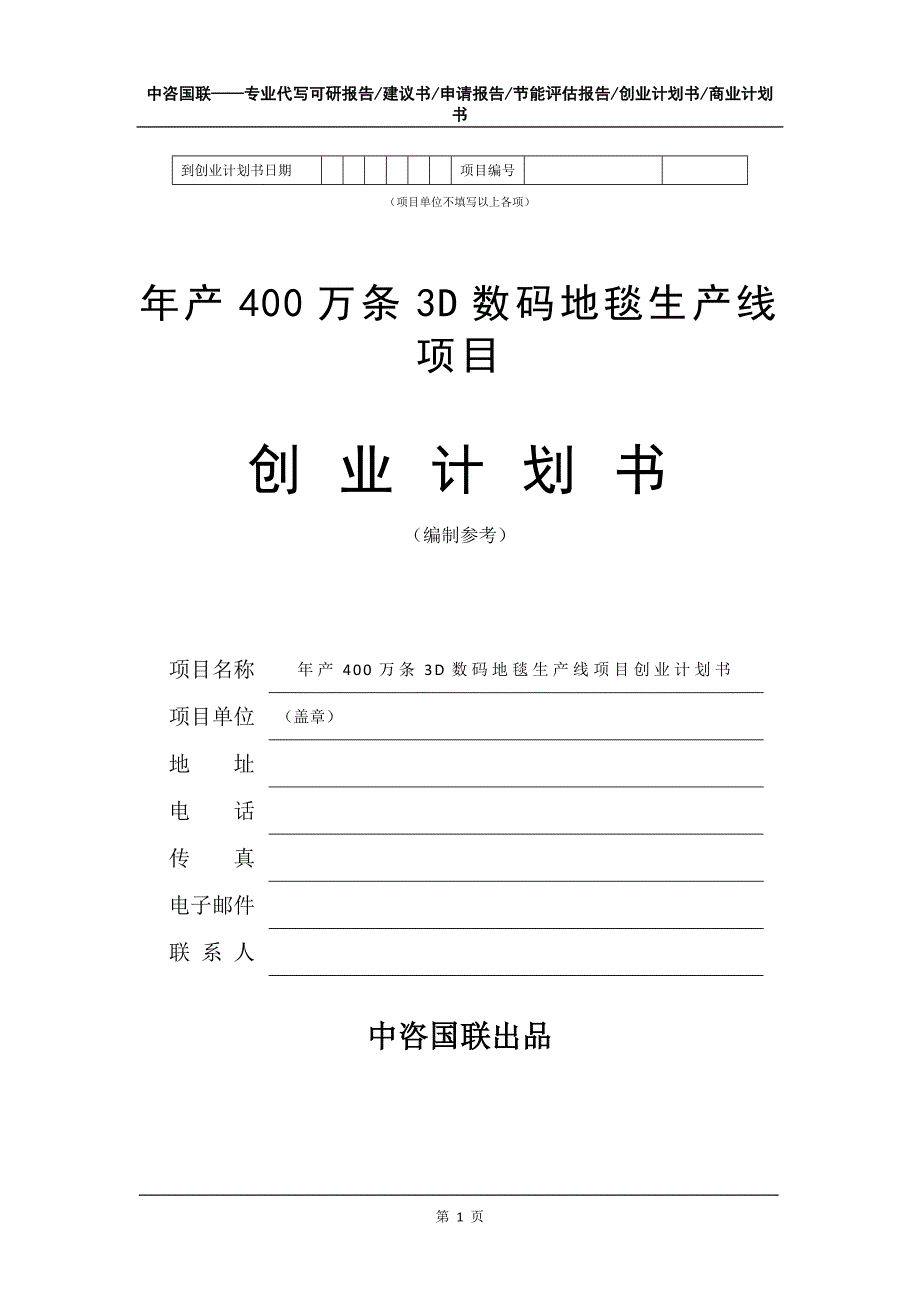 中咨国联——专业代写可研报告/建议书/申请报告/节能评估报告/创业计划书/商业计划书

| 到创业计划书日期 | | | | | | | 项目编号 | | |
|---|---|---|---|---|---|---|---|---|---|

（项目单位不填写以上各项）

年产 400 万条 3D 数码地毯生产线项目

创 业 计 划 书

（编制参考）

项目名称 年产 400 万条 3D 数码地毯生产线项目创业计划书

项目单位 （盖章）

地 址

电 话

传 真

电子邮件

联 系 人

中咨国联出品

第 1 页